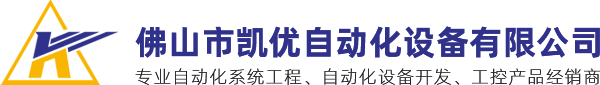 佛山市凯优自动化设备有限公司
专业自动化系统工程、自动化设备开发、工控产品经销商